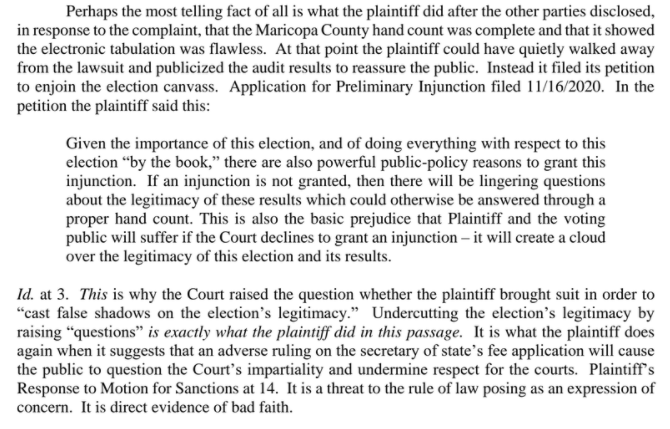 Perhaps the most telling fact of all is what the plaintiff did after the other parties disclosed, in response to the complaint, that the Maricopa County hand count was complete and that it showed the electronic tabulation was flawless. At that point the plaintiff could have quietly walked away from the lawsuit and publicized the audit results to reassure the public. Instead it filed its petition to enjoin the election canvass. Application for Preliminary Injunction filed 11/16/2020. In the petition the plaintiff said this:

Given the importance of this election, and of doing everything with respect to this election "by the book," there are also powerful public-policy reasons to grant this injunction. If an injunction is not granted, then there will be lingering questions about the legitimacy of these results which could otherwise be answered through a proper hand count. This is also the basic prejudice that Plaintiff and the voting public will suffer if the Court declines to grant an injunction – it will create a cloud over the legitimacy of this election and its results.

Id. at 3. This is why the Court raised the question whether the plaintiff brought suit in order to "cast false shadows on the election's legitimacy." Undercutting the election's legitimacy by raising "questions" is exactly what the plaintiff did in this passage. It is what the plaintiff does again when it suggests that an adverse ruling on the secretary of state's fee application will cause the public to question the Court's impartiality and undermine respect for the courts. Plaintiff's Response to Motion for Sanctions at 14. It is a threat to the rule of law posing as an expression of concern. It is direct evidence of bad faith.